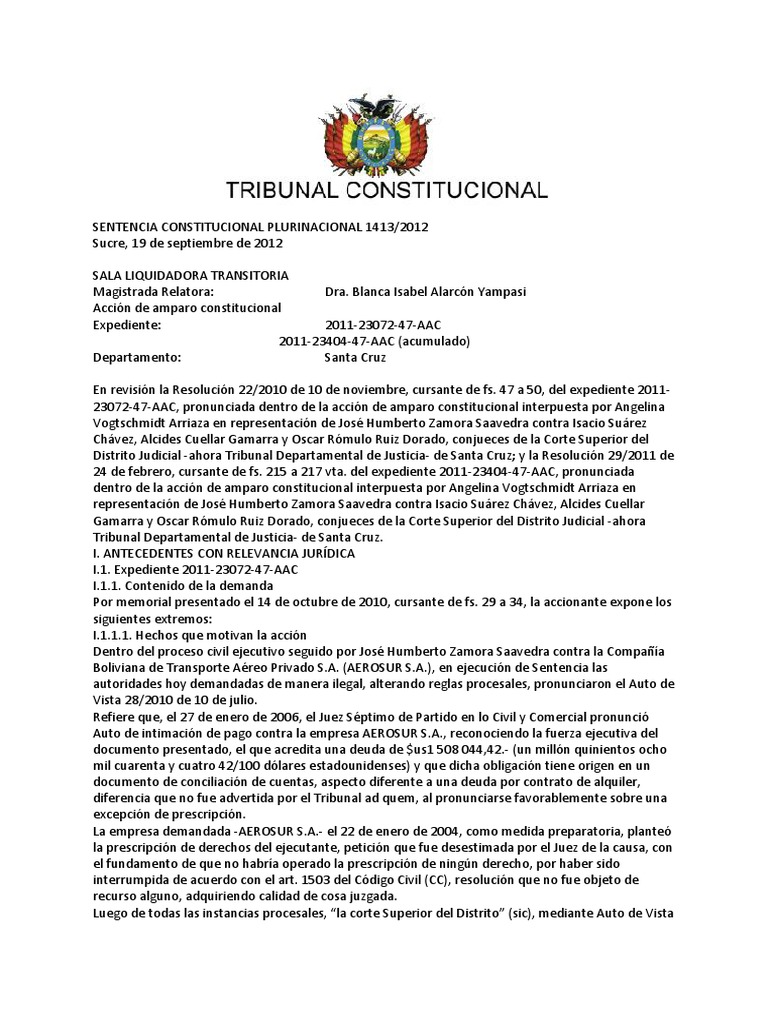 TRIBUNAL CONSTITUCIONAL

SENTENCIA CONSTITUCIONAL PLURINACIONAL 1413/2012
Sucre, 19 de septiembre de 2012

SALA LIQUIDADORA TRANSITORIA
Magistrada Relatora: Dra. Blanca Isabel Alarcón Yampasi
Acción de amparo constitucional
Expediente: 2011-23072-47-AAC
2011-23404-47-AAC (acumulado)
Departamento: Santa Cruz

En revisión la Resolución 22/2010 de 10 de noviembre, cursante de fs. 47 a 50, del expediente 2011-23072-47-AAC, pronunciada dentro de la acción de amparo constitucional interpuesta por Angelina Vogtschmidt Arriaza en representación de José Humberto Zamora Saavedra contra Isacio Suárez Chávez, Alcides Cuellar Gamarra y Oscar Rómulo Ruiz Dorado, conjueces de la Corte Superior del Distrito Judicial -ahora Tribunal Departamental de Justicia- de Santa Cruz; y la Resolución 29/2011 de 24 de febrero, cursante de fs. 215 a 217 vta. del expediente 2011-23404-47-AAC, pronunciada dentro de la acción de amparo constitucional interpuesta por Angelina Vogtschmidt Arriaza en representación de José Humberto Zamora Saavedra contra Isacio Suárez Chávez, Alcides Cuellar Gamarra y Oscar Rómulo Ruiz Dorado, conjueces de la Corte Superior del Distrito Judicial -ahora Tribunal Departamental de Justicia- de Santa Cruz.
I. ANTECEDENTES CON RELEVANCIA JURÍDICA
I.1. Expediente 2011-23072-47-AAC
I.1.1. Contenido de la demanda
Por memorial presentado el 14 de octubre de 2010, cursante de fs. 29 a 34, la accionante expone los siguientes extremos:
I.1.1.1. Hechos que motivan la acción
Dentro del proceso civil ejecutivo seguido por José Humberto Zamora Saavedra contra la Compañía Boliviana de Transporte Aéreo Privado S.A. (AEROSUR S.A.), en ejecución de Sentencia las autoridades hoy demandadas de manera ilegal, alterando reglas procesales, pronunciaron el Auto de Vista 28/2010 de 10 de julio.
Refiere que, el 27 de enero de 2006, el Juez Séptimo de Partido en lo Civil y Comercial pronunció Auto de intimación de pago contra la empresa AEROSUR S.A., reconociendo la fuerza ejecutiva del documento presentado, el que acredita una deuda de $us1 508 044,42.- (un millón quinientos ocho mil cuarenta y cuatro 42/100 dólares estadounidenses) y que dicha obligación tiene origen en un documento de conciliación de cuentas, aspecto diferente a una deuda por contrato de alquiler, diferencia que no fue advertida por el Tribunal ad quem, al pronunciarse favorablemente sobre una excepción de prescripción.
La empresa demandada -AEROSUR S.A.- el 22 de enero de 2004, como medida preparatoria, planteó la prescripción de derechos del ejecutante, petición que fue desestimada por el Juez de la causa, con el fundamento de que no habría operado la prescripción de ningún derecho, por haber sido interrumpida de acuerdo con el art. 1503 del Código Civil (CC), resolución que no fue objeto de recurso alguno, adquiriendo calidad de cosa juzgada.
Luego de todas las instancias procesales, “la corte Superior del Distrito” (sic), mediante Auto de Vista